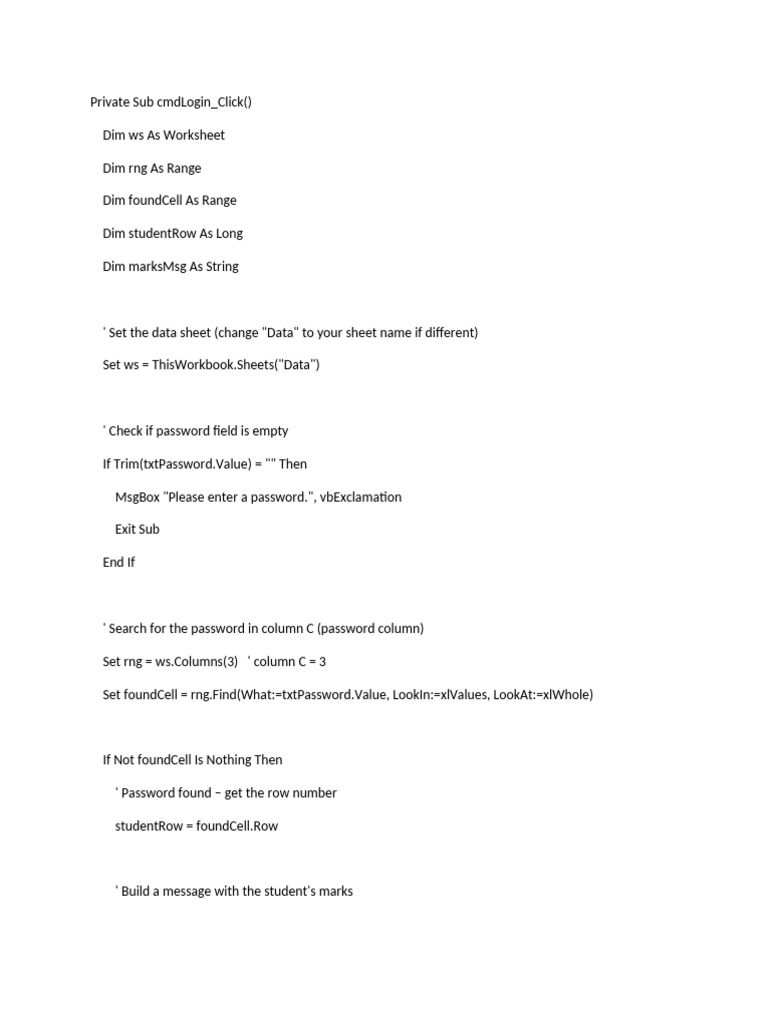 Private Sub cmdLogin_Click()

Dim ws As Worksheet

Dim rng As Range

Dim foundCell As Range

Dim studentRow As Long

Dim marksMsg As String

' Set the data sheet (change "Data" to your sheet name if different)

Set ws = ThisWorkbook.Sheets("Data")

' Check if password field is empty

If Trim(txtPassword.Value) = "" Then

MsgBox "Please enter a password.", vbExclamation

Exit Sub

End If

' Search for the password in column C (password column)

Set rng = ws.Columns(3) ' column C = 3

Set foundCell = rng.Find(What:=txtPassword.Value, LookIn:=xlValues, LookAt:=xlWhole)

If Not foundCell Is Nothing Then

' Password found – get the row number

studentRow = foundCell.Row

' Build a message with the student's marks